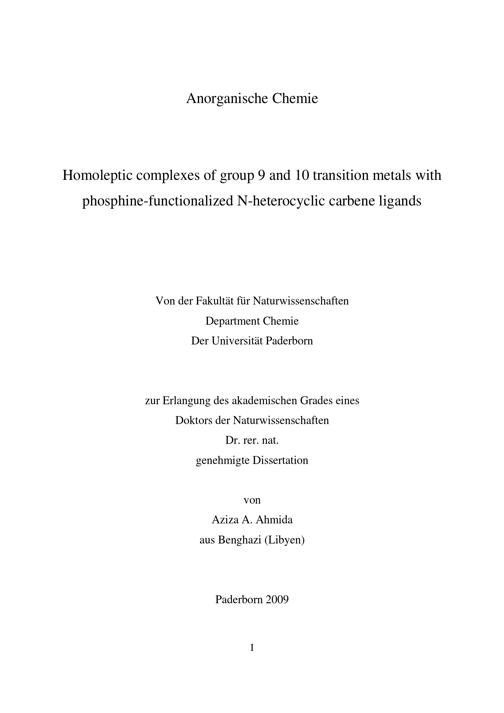 Anorganische Chemie

Homoleptic complexes of group 9 and 10 transition metals with phosphine-functionalized N-heterocyclic carbene ligands

Von der Fakultät für Naturwissenschaften
Department Chemie
Der Universität Paderborn

zur Erlangung des akademischen Grades eines
Doktors der Naturwissenschaften
Dr. rer. nat.
genehmigte Dissertation

von
Aziza A. Ahmida
aus Benghazi (Libyen)

Paderborn 2009

1